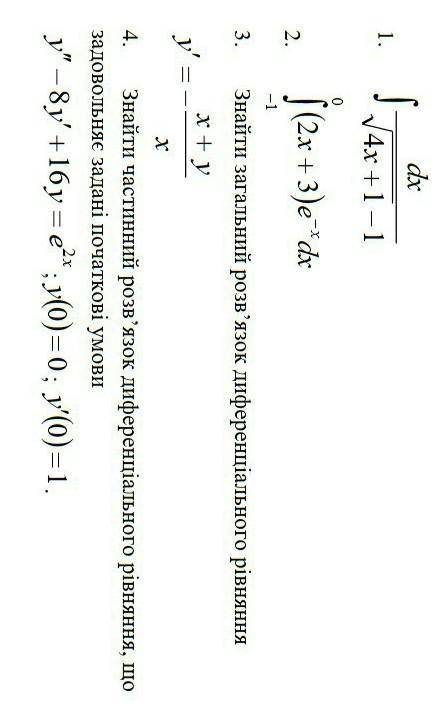 1. $\int \frac{dx}{\sqrt{4x+1}-1}$

2. $\int_{-1}^{0}(2x+3)e^{-x}dx$

3. Знайти загальний розв'язок диференціального рівняння

$y' = -\frac{x+y}{x}$

4. Знайти частинний розв'язок диференціального рівняння, що задовольняє задані початкові умови

$y'' - 8y' + 16y = e^{2x}$; $y(0) = 0$; $y'(0) = 1$.